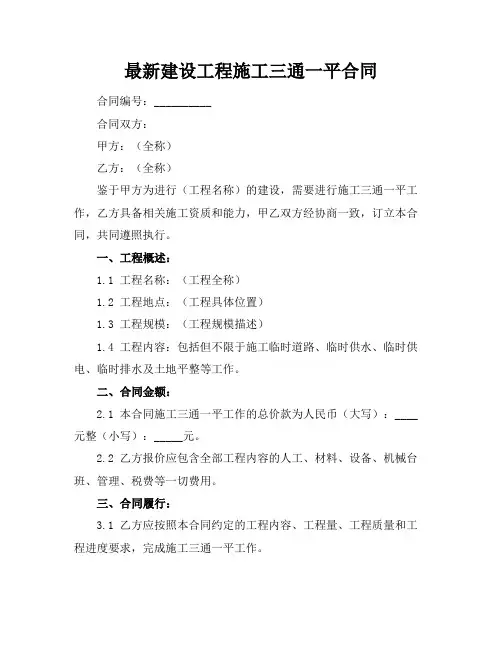 最新建设工程施工三通一平合同

合同编号：__________

合同双方：

甲方：（全称）

乙方：（全称）

鉴于甲方为进行（工程名称）的建设，需要进行施工三通一平工作，乙方具备相关施工资质和能力，甲乙双方经协商一致，订立本合同，共同遵照执行。

一、工程概述：

1.1 工程名称：（工程全称）

1.2 工程地点：（工程具体位置）

1.3 工程规模：（工程规模描述）

1.4 工程内容：包括但不限于施工临时道路、临时供水、临时供电、临时排水及土地平整等工作。

二、合同金额：

2.1 本合同施工三通一平工作的总价款为人民币（大写）：____元整（小写）：_____元。

2.2 乙方报价应包含全部工程内容的人工、材料、设备、机械台班、管理、税费等一切费用。

三、合同履行：

3.1 乙方应按照本合同约定的工程内容、工程量、工程质量和工程进度要求，完成施工三通一平工作。